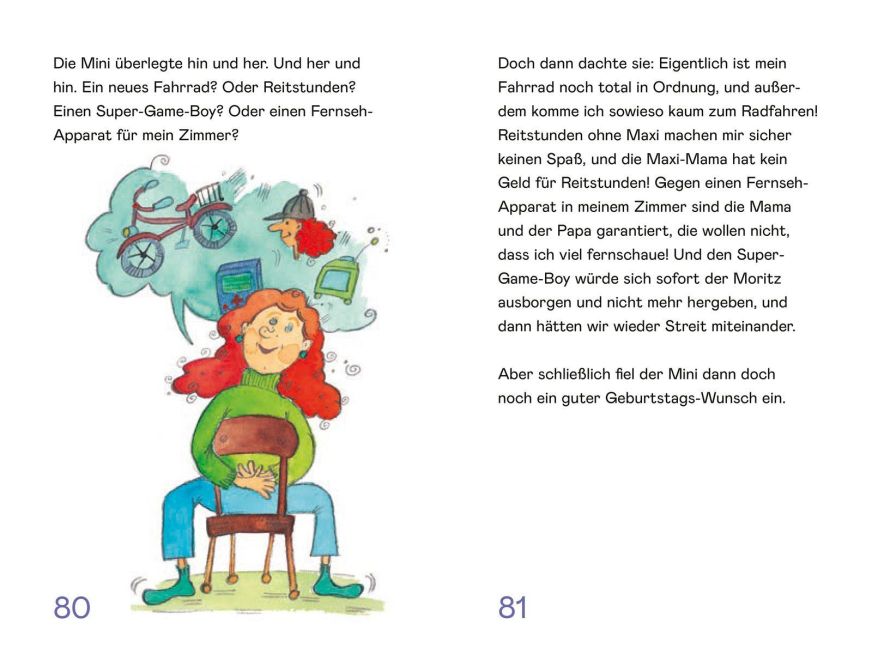 Die Mini überlegte hin und her. Und her und hin. Ein neues Fahrrad? Oder Reitstunden? Einen Super-Game-Boy? Oder einen Fernseh-Apparat für mein Zimmer?

80

Doch dann dachte sie: Eigentlich ist mein Fahrrad noch total in Ordnung, und außerdem komme ich sowieso kaum zum Radfahren! Reitstunden ohne Maxi machen mir sicher keinen Spaß, und die Maxi-Mama hat kein Geld für Reitstunden! Gegen einen Fernseh-Apparat in meinem Zimmer sind die Mama und der Papa garantiert, die wollen nicht, dass ich viel fernschaue! Und den Super-Game-Boy würde sich sofort der Moritz ausborgen und nicht mehr hergeben, und dann hätten wir wieder Streit miteinander.

Aber schließlich fiel der Mini dann doch noch ein guter Geburtstags-Wunsch ein.

81